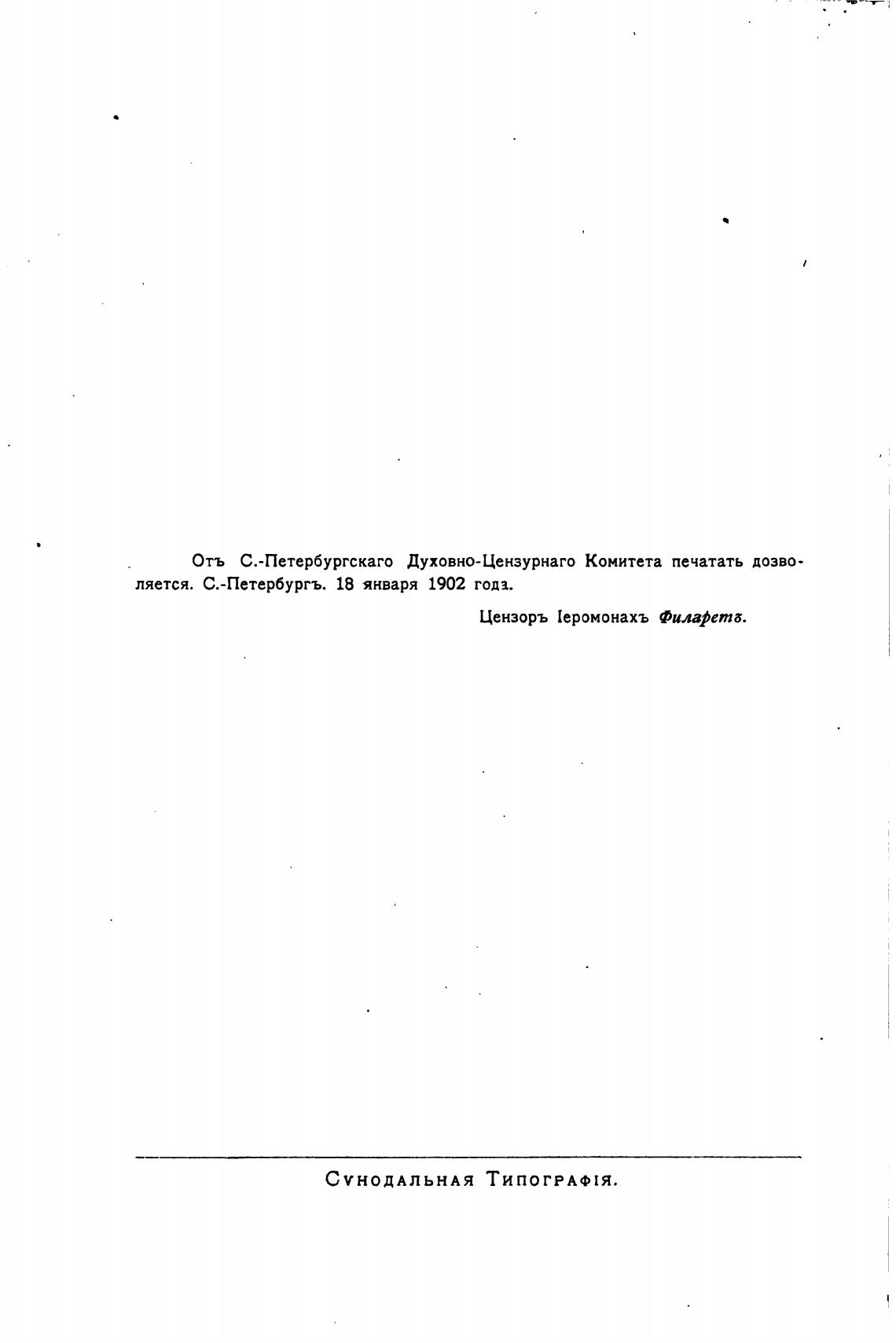 Отъ С.-Петербургскаго Духовно-Цензурнаго Комитета печатать дозволяется. С.-Петербургъ. 18 января 1902 года.

Цензоръ Іеромонахъ Филаретъ.

Сѵнодальная Типографія.